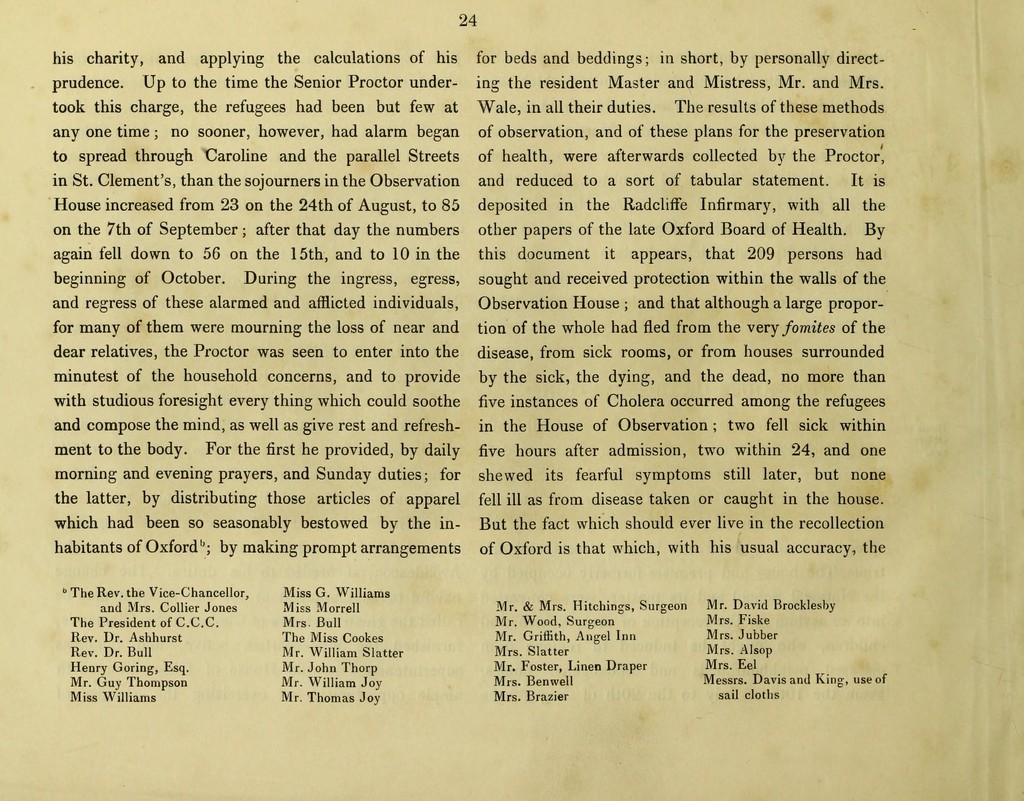 24

his charity, and applying the calculations of his prudence. Up to the time the Senior Proctor undertook this charge, the refugees had been but few at any one time; no sooner, however, had alarm began to spread through Caroline and the parallel Streets in St. Clement's, than the sojourners in the Observation House increased from 23 on the 24th of August, to 85 on the 7th of September; after that day the numbers again fell down to 56 on the 15th, and to 10 in the beginning of October. During the ingress, egress, and regress of these alarmed and afflicted individuals, for many of them were mourning the loss of near and dear relatives, the Proctor was seen to enter into the minutest of the household concerns, and to provide with studious foresight every thing which could soothe and compose the mind, as well as give rest and refreshment to the body. For the first he provided, by daily morning and evening prayers, and Sunday duties; for the latter, by distributing those articles of apparel which had been so seasonably bestowed by the inhabitants of Oxford$^b$; by making prompt arrangements

for beds and beddings; in short, by personally directing the resident Master and Mistress, Mr. and Mrs. Wale, in all their duties. The results of these methods of observation, and of these plans for the preservation of health, were afterwards collected by the Proctor, and reduced to a sort of tabular statement. It is deposited in the Radcliffe Infirmary, with all the other papers of the late Oxford Board of Health. By this document it appears, that 209 persons had sought and received protection within the walls of the Observation House; and that although a large proportion of the whole had fled from the very fomites of the disease, from sick rooms, or from houses surrounded by the sick, the dying, and the dead, no more than five instances of Cholera occurred among the refugees in the House of Observation; two fell sick within five hours after admission, two within 24, and one shewed its fearful symptoms still later, but none fell ill as from disease taken or caught in the house. But the fact which should ever live in the recollection of Oxford is that which, with his usual accuracy, the

$^b$ The Rev. the Vice-Chancellor, and Mrs. Collier Jones
The President of C.C.C.
Rev. Dr. Ashhurst
Rev. Dr. Bull
Henry Goring, Esq.
Mr. Guy Thompson
Miss Williams

Miss G. Williams
Miss Morrell
Mrs. Bull
The Miss Cookes
Mr. William Slatter
Mr. John Thorp
Mr. William Joy
Mr. Thomas Joy

Mr. & Mrs. Hitchings, Surgeon
Mr. Wood, Surgeon
Mr. Griffith, Angel Inn
Mrs. Slatter
Mr. Foster, Linen Draper
Mrs. Benwell
Mrs. Brazier

Mr. David Brocklesby
Mrs. Fiske
Mrs. Jubber
Mrs. Alsop
Mrs. Eel
Messrs. Davis and King, use of sail cloths